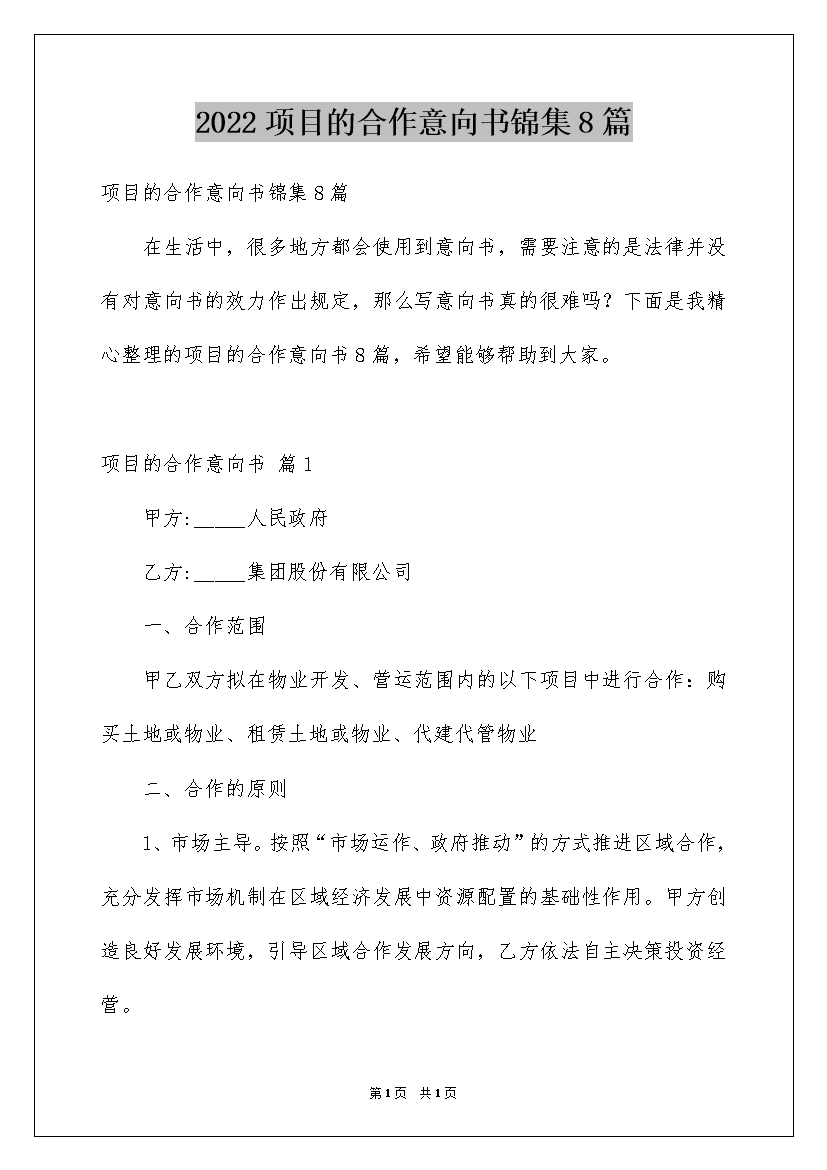 2022 项目的合作意向书锦集 8 篇

项目的合作意向书锦集 8 篇

在生活中，很多地方都会使用到意向书，需要注意的是法律并没有对意向书的效力作出规定，那么写意向书真的很难吗？下面是我精心整理的项目的合作意向书 8 篇，希望能够帮助到大家。

项目的合作意向书 篇 1

甲方:_____人民政府

乙方:_____集团股份有限公司

一、合作范围

甲乙双方拟在物业开发、营运范围内的以下项目中进行合作：购买土地或物业、租赁土地或物业、代建代管物业

二、合作的原则

1、市场主导。按照“市场运作、政府推动”的方式推进区域合作，充分发挥市场机制在区域经济发展中资源配置的基础性作用。甲方创造良好发展环境，引导区域合作发展方向，乙方依法自主决策投资经营。

第 1 页 共 1 页